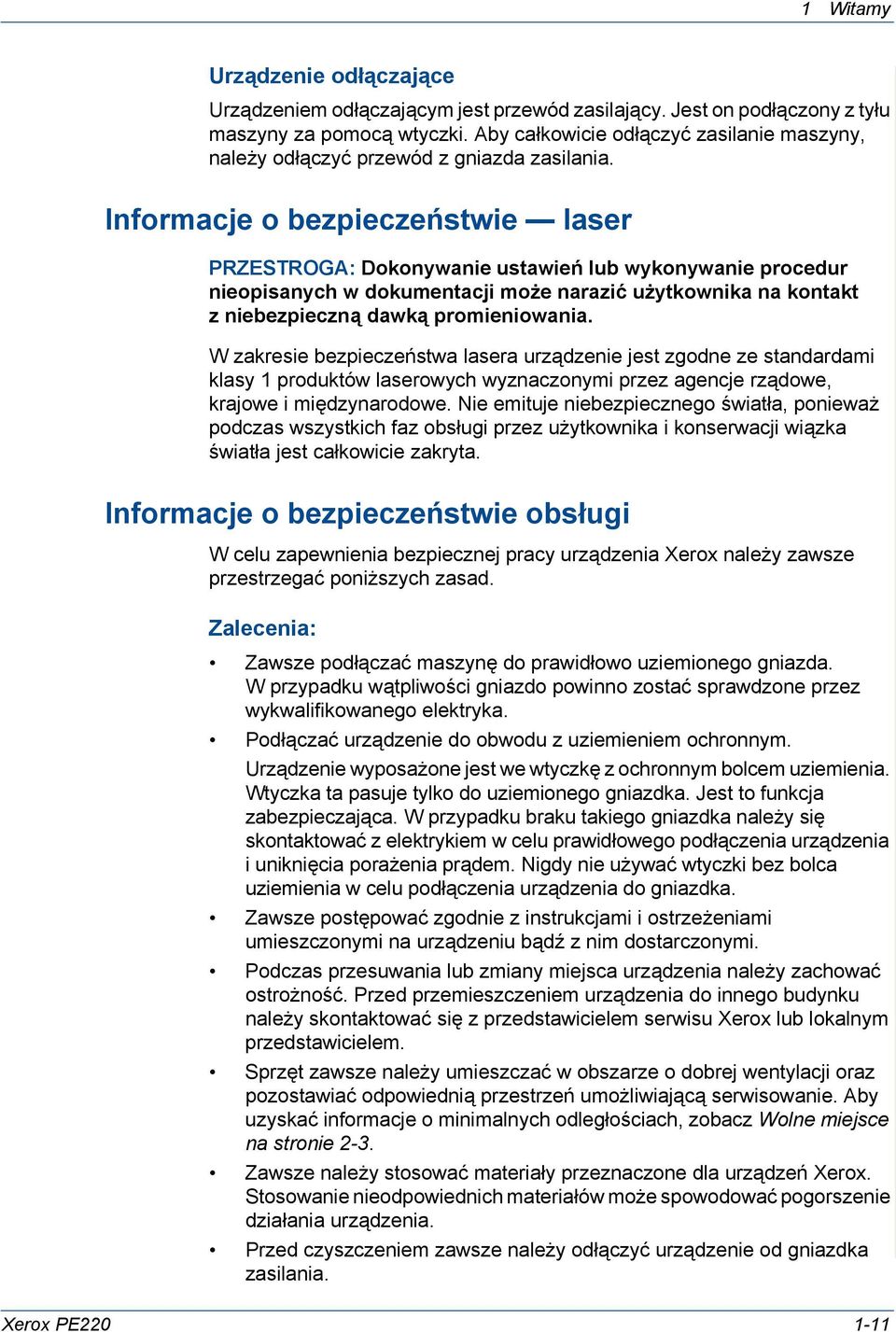 1 Witamy

Urządzenie odłączające

Urządzeniem odłączającym jest przewód zasilający. Jest on podłączony z tyłu maszyny za pomocą wtyczki. Aby całkowicie odłączyć zasilanie maszyny, należy odłączyć przewód z gniazda zasilania.

Informacje o bezpieczeństwie — laser

PRZESTROGA: Dokonywanie ustawień lub wykonywanie procedur nieopisanych w dokumentacji może narazić użytkownika na kontakt z niebezpieczną dawką promieniowania.

W zakresie bezpieczeństwa lasera urządzenie jest zgodne ze standardami klasy 1 produktów laserowych wyznaczonymi przez agencje rządowe, krajowe i międzynarodowe. Nie emituje niebezpiecznego światła, ponieważ podczas wszystkich faz obsługi przez użytkownika i konserwacji wiązka światła jest całkowicie zakryta.

Informacje o bezpieczeństwie obsługi

W celu zapewnienia bezpiecznej pracy urządzenia Xerox należy zawsze przestrzegać poniższych zasad.

Zalecenia:

• Zawsze podłączać maszynę do prawidłowo uziemionego gniazda. W przypadku wątpliwości gniazdo powinno zostać sprawdzone przez wykwalifikowanego elektryka.

• Podłączać urządzenie do obwodu z uziemieniem ochronnym.

Urządzenie wyposażone jest we wtyczkę z ochronnym bolcem uziemienia. Wtyczka ta pasuje tylko do uziemionego gniazdka. Jest to funkcja zabezpieczająca. W przypadku braku takiego gniazdka należy się skontaktować z elektrykiem w celu prawidłowego podłączenia urządzenia i uniknięcia porażenia prądem. Nigdy nie używać wtyczki bez bolca uziemienia w celu podłączenia urządzenia do gniazdka.

• Zawsze postępować zgodnie z instrukcjami i ostrzeżeniami umieszczonymi na urządzeniu bądź z nim dostarczonymi.

• Podczas przesuwania lub zmiany miejsca urządzenia należy zachować ostrożność. Przed przemieszczeniem urządzenia do innego budynku należy skontaktować się z przedstawicielem serwisu Xerox lub lokalnym przedstawicielem.

• Sprzęt zawsze należy umieszczać w obszarze o dobrej wentylacji oraz pozostawiać odpowiednią przestrzeń umożliwiającą serwisowanie. Aby uzyskać informacje o minimalnych odległościach, zobacz Wolne miejsce na stronie 2-3.

• Zawsze należy stosować materiały przeznaczone dla urządzeń Xerox. Stosowanie nieodpowiednich materiałów może spowodować pogorszenie działania urządzenia.

• Przed czyszczeniem zawsze należy odłączyć urządzenie od gniazdka zasilania.

Xerox PE220 1-11